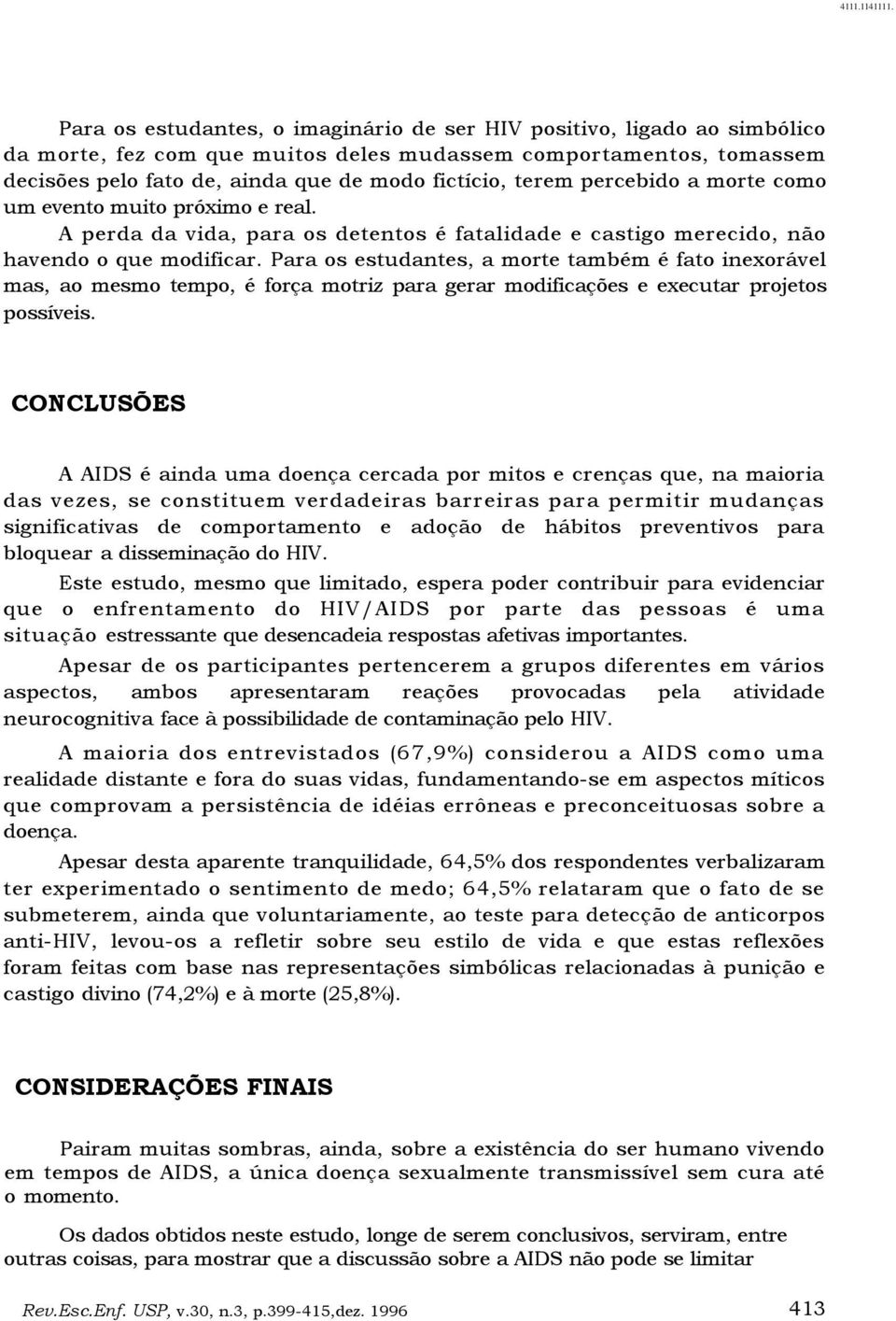 4111.1141111.

Para os estudantes, o imaginário de ser HIV positivo, ligado ao simbólico da morte, fez com que muitos deles mudassem comportamentos, tomassem decisões pelo fato de, ainda que de modo fictício, terem percebido a morte como um evento muito próximo e real.

A perda da vida, para os detentos é fatalidade e castigo merecido, não havendo o que modificar. Para os estudantes, a morte também é fato inexorável mas, ao mesmo tempo, é força motriz para gerar modificações e executar projetos possíveis.

CONCLUSÕES

A AIDS é ainda uma doença cercada por mitos e crenças que, na maioria das vezes, se constituem verdadeiras barreiras para permitir mudanças significativas de comportamento e adoção de hábitos preventivos para bloquear a disseminação do HIV.

Este estudo, mesmo que limitado, espera poder contribuir para evidenciar que o enfrentamento do HIV/AIDS por parte das pessoas é uma situação estressante que desencadeia respostas afetivas importantes.

Apesar de os participantes pertencerem a grupos diferentes em vários aspectos, ambos apresentaram reações provocadas pela atividade neurocognitiva face à possibilidade de contaminação pelo HIV.

A maioria dos entrevistados (67,9%) considerou a AIDS como uma realidade distante e fora do suas vidas, fundamentando-se em aspectos míticos que comprovam a persistência de idéias errôneas e preconceituosas sobre a doença.

Apesar desta aparente tranquilidade, 64,5% dos respondentes verbalizaram ter experimentado o sentimento de medo; 64,5% relataram que o fato de se submeterem, ainda que voluntariamente, ao teste para detecção de anticorpos anti-HIV, levou-os a refletir sobre seu estilo de vida e que estas reflexões foram feitas com base nas representações simbólicas relacionadas à punição e castigo divino (74,2%) e à morte (25,8%).

CONSIDERAÇÕES FINAIS

Pairam muitas sombras, ainda, sobre a existência do ser humano vivendo em tempos de AIDS, a única doença sexualmente transmissível sem cura até o momento.

Os dados obtidos neste estudo, longe de serem conclusivos, serviram, entre outras coisas, para mostrar que a discussão sobre a AIDS não pode se limitar

Rev.Esc.Enf. USP, v.30, n.3, p.399-415,dez. 1996 413